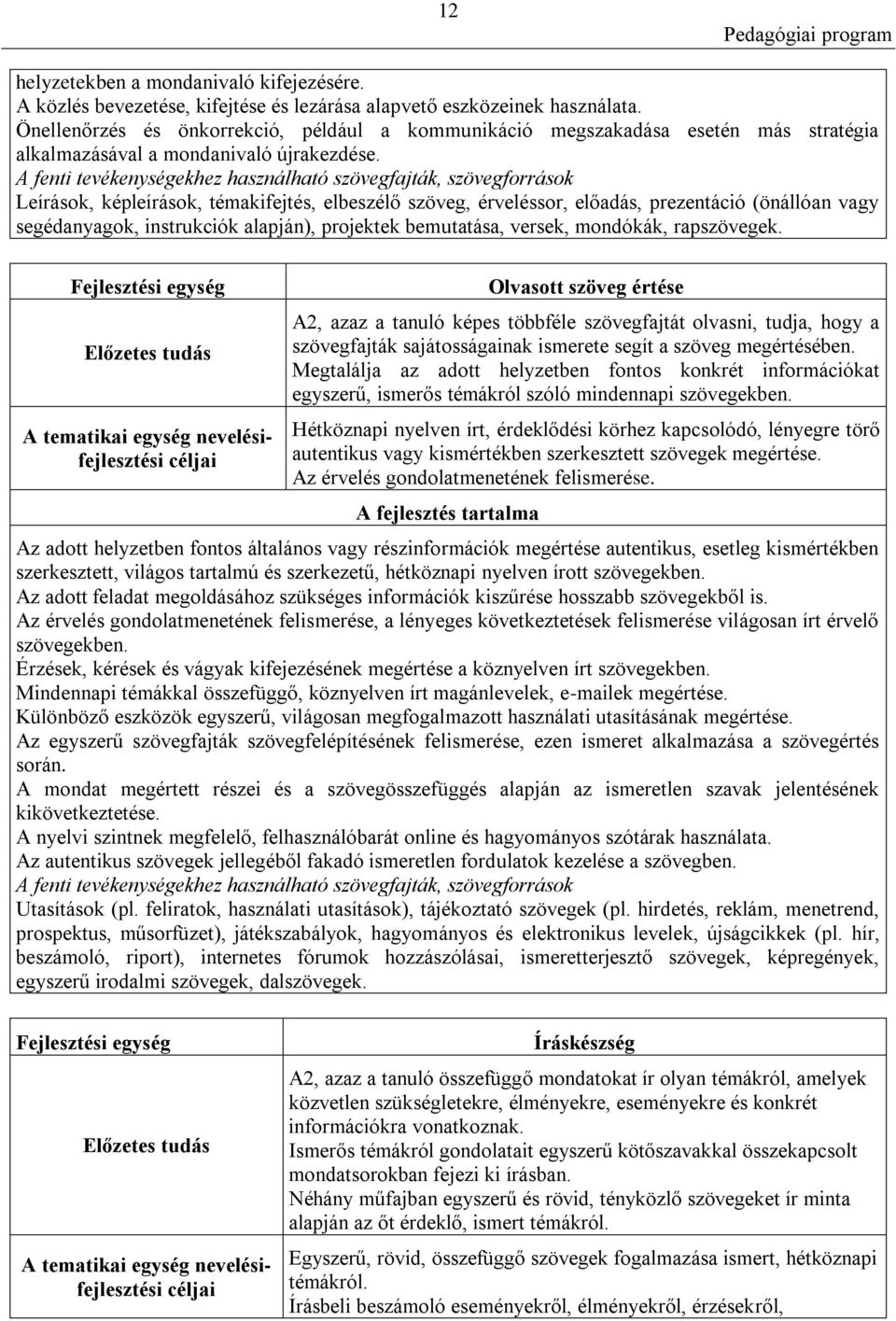 12

Pedagógiai program

helyzetekben a mondanivaló kifejezésére.
A közlés bevezetése, kifejtése és lezárása alapvető eszközeinek használata.
Önellenőrzés és önkorrekció, például a kommunikáció megszakadása esetén más stratégia alkalmazásával a mondanivaló újrakezdése.
A fenti tevékenységekhez használható szövegfajták, szövegforrások
Leírások, képleírások, témakifejtés, elbeszélő szöveg, érveléssor, előadás, prezentáció (önállóan vagy segédanyagok, instrukciók alapján), projektek bemutatása, versek, mondókák, rapszövegek.

| Fejlesztési egység | Olvasott szöveg értése |
|---|---|
| Előzetes tudás | A2, azaz a tanuló képes többféle szövegfajtát olvasni, tudja, hogy a szövegfajták sajátosságainak ismerete segít a szöveg megértésében. Megtalálja az adott helyzetben fontos konkrét információkat egyszerű, ismerős témákról szóló mindennapi szövegekben. |
| A tematikai egység nevelési-fejlesztési céljai | Hétköznapi nyelven írt, érdeklődési körhez kapcsolódó, lényegre törő autentikus vagy kismértékben szerkesztett szövegek megértése. Az érvelés gondolatmenetének felismerése. |

A fejlesztés tartalma

Az adott helyzetben fontos általános vagy részinformációk megértése autentikus, esetleg kismértékben szerkesztett, világos tartalmú és szerkezetű, hétköznapi nyelven írott szövegekben.
Az adott feladat megoldásához szükséges információk kiszűrése hosszabb szövegekből is.
Az érvelés gondolatmenetének felismerése, a lényeges következtetések felismerése világosan írt érvelő szövegekben.
Érzések, kérések és vágyak kifejezésének megértése a köznyelven írt szövegekben.
Mindennapi témákkal összefüggő, köznyelven írt magánlevelek, e-mailek megértése.
Különböző eszközök egyszerű, világosan megfogalmazott használati utasításának megértése.
Az egyszerű szövegfajták szövegfelépítésének felismerése, ezen ismeret alkalmazása a szövegértés során.
A mondat megértett részei és a szövegösszefüggés alapján az ismeretlen szavak jelentésének kikövetkeztetése.
A nyelvi szintnek megfelelő, felhasználóbarát online és hagyományos szótárak használata.
Az autentikus szövegek jellegéből fakadó ismeretlen fordulatok kezelése a szövegben.
A fenti tevékenységekhez használható szövegfajták, szövegforrások
Utasítások (pl. feliratok, használati utasítások), tájékoztató szövegek (pl. hirdetés, reklám, menetrend, prospektus, műsorfüzet), játékszabályok, hagyományos és elektronikus levelek, újságcikkek (pl. hír, beszámoló, riport), internetes fórumok hozzászólásai, ismeretterjesztő szövegek, képregények, egyszerű irodalmi szövegek, dalszövegek.

| Fejlesztési egység | Íráskészség |
|---|---|
| Előzetes tudás | A2, azaz a tanuló összefüggő mondatokat ír olyan témákról, amelyek közvetlen szükségletekre, élményekre, eseményekre és konkrét információkra vonatkoznak. Ismerős témákról gondolatait egyszerű kötőszavakkal összekapcsolt mondatsorokban fejezi ki írásban. Néhány műfajban egyszerű és rövid, tényközlő szövegeket ír minta alapján az őt érdeklő, ismert témákról. |
| A tematikai egység nevelési-fejlesztési céljai | Egyszerű, rövid, összefüggő szövegek fogalmazása ismert, hétköznapi témákról. Írásbeli beszámoló eseményekről, élményekről, érzésekről, |